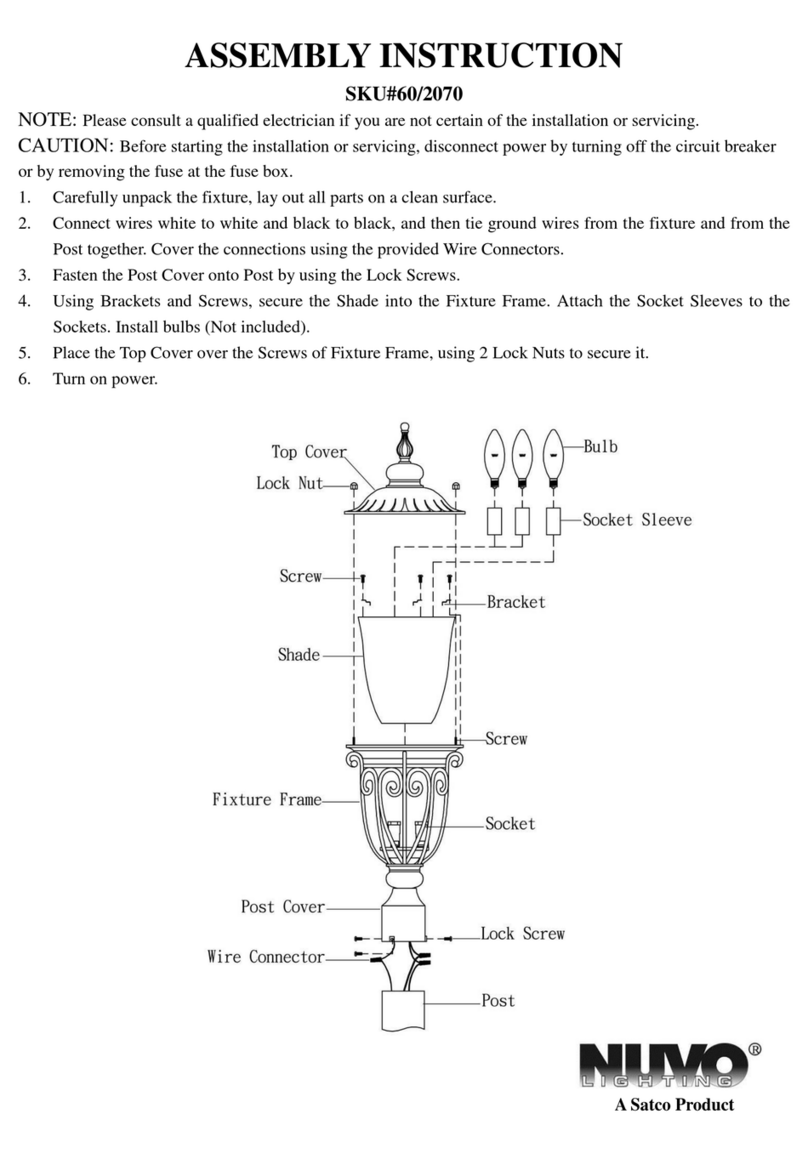 ASSEMBLY INSTRUCTION
SKU#60/2070

NOTE: Please consult a qualified electrician if you are not certain of the installation or servicing.

CAUTION: Before starting the installation or servicing, disconnect power by turning off the circuit breaker or by removing the fuse at the fuse box.

1. Carefully unpack the fixture, lay out all parts on a clean surface.
2. Connect wires white to white and black to black, and then tie ground wires from the fixture and from the Post together. Cover the connections using the provided Wire Connectors.
3. Fasten the Post Cover onto Post by using the Lock Screws.
4. Using Brackets and Screws, secure the Shade into the Fixture Frame. Attach the Socket Sleeves to the Sockets. Install bulbs (Not included).
5. Place the Top Cover over the Screws of Fixture Frame, using 2 Lock Nuts to secure it.
6. Turn on power.

Top Cover
Lock Nut
Bulb
Socket Sleeve
Screw
Bracket
Shade
Screw
Fixture Frame
Socket
Post Cover
Lock Screw
Wire Connector
Post

NUVO®
LIGHTING
A Satco Product